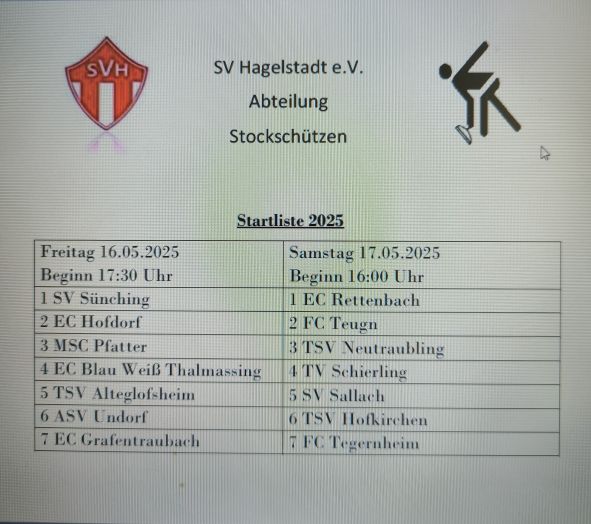 SVH

SV Hagelstadt e.V.

Abteilung

Stockschützen

Startliste 2025

| Freitag 16.05.2025 Beginn 17:30 Uhr | Samstag 17.05.2025 Beginn 16:00 Uhr |
|---|---|
| 1 SV Sünching | 1 EC Rettenbach |
| 2 EC Hofdorf | 2 FC Teugn |
| 3 MSC Pfatter | 3 TSV Neutraubling |
| 4 EC Blau Weiß Thalmassing | 4 TV Schierling |
| 5 TSV Alteglofsheim | 5 SV Sallach |
| 6 ASV Undorf | 6 TSV Hofkirchen |
| 7 EC Grafentraubach | 7 FC Tegernheim |